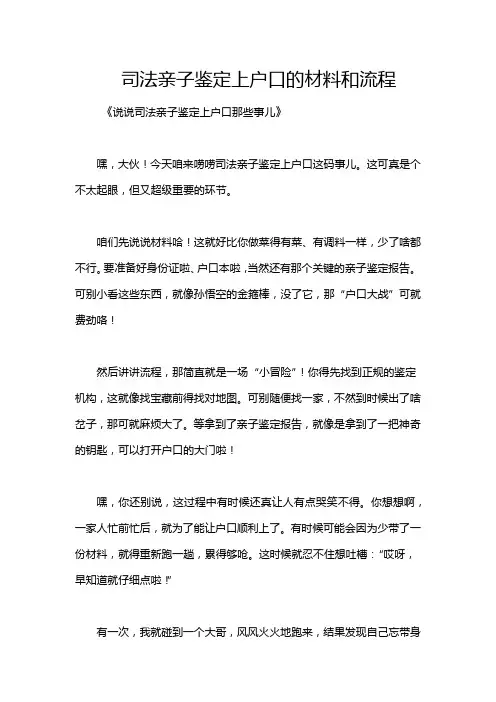 司法亲子鉴定上户口的材料和流程

《说说司法亲子鉴定上户口那些事儿》

嘿，大伙！今天咱来唠唠司法亲子鉴定上户口这码事儿。这可真是个不太起眼，但又超级重要的环节。

咱们先说说材料哈！这就好比你做菜得有菜、有调料一样，少了啥都不行。要准备好身份证啦、户口本啦，当然还有那个关键的亲子鉴定报告。可别小看这些东西，就像孙悟空的金箍棒，没了它，那“户口大战”可就费劲咯！

然后讲讲流程，那简直就是一场“小冒险”！你得先找到正规的鉴定机构，这就像找宝藏前得找对地图。可别随便找一家，不然到时候出了啥岔子，那可就麻烦大了。等拿到了亲子鉴定报告，就像是拿到了一把神奇的钥匙，可以打开户口的大门啦！

嘿，你还别说，这过程中有时候还真让人有点哭笑不得。你想想啊，一家人忙前忙后，就为了能让户口顺利上了。有时候可能会因为少带了一份材料，就得重新跑一趟，累得够呛。这时候就忍不住想吐槽：“哎呀，早知道就仔细点啦！”

有一次，我就碰到一个大哥，风风火火地跑来，结果发现自己忘带身